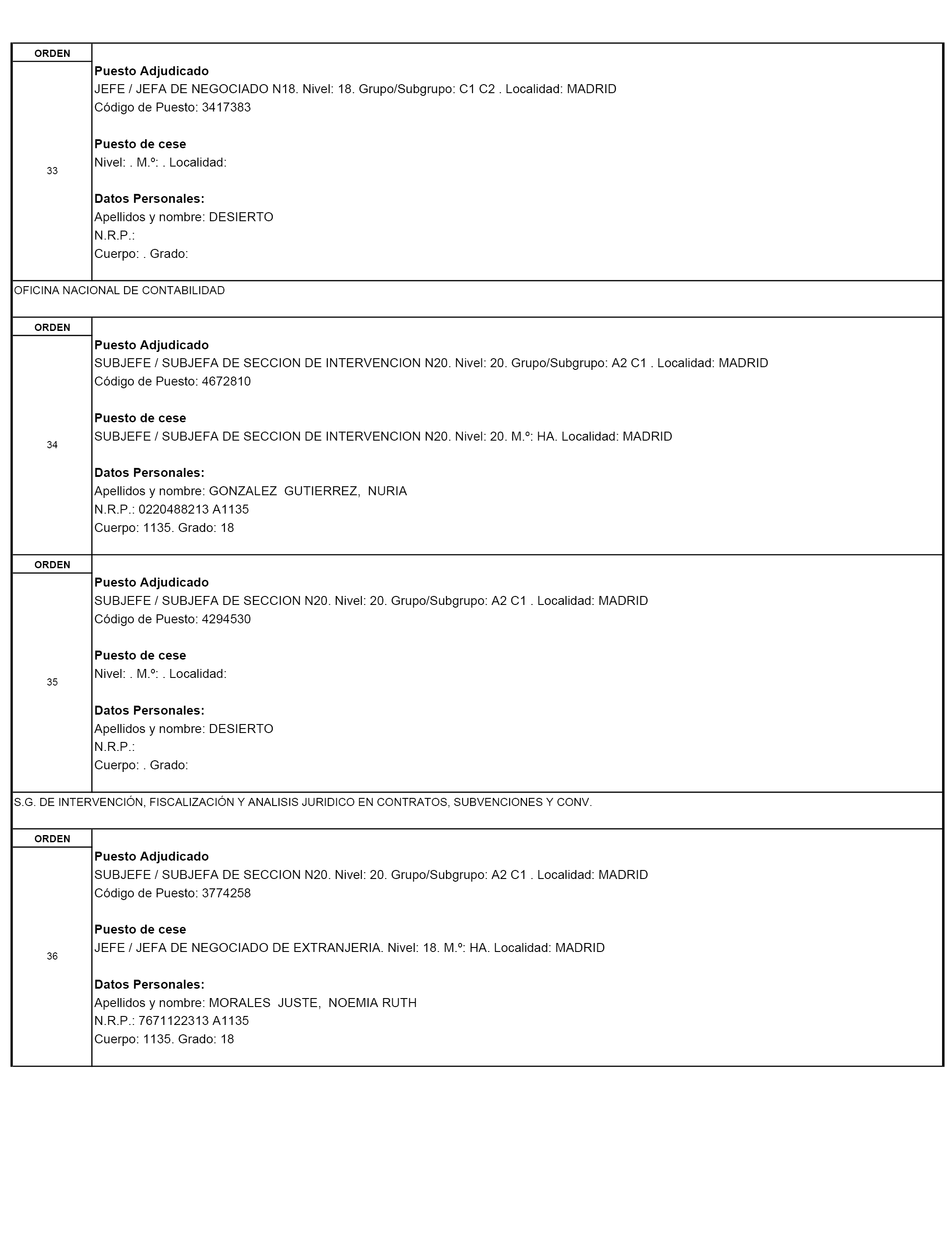 ORDEN

33

Puesto Adjudicado
JEFE / JEFA DE NEGOCIADO N18. Nivel: 18. Grupo/Subgrupo: C1 C2 . Localidad: MADRID
Código de Puesto: 3417383

Puesto de cese
Nivel: . M.º: . Localidad:

Datos Personales:
Apellidos y nombre: DESIERTO
N.R.P.:
Cuerpo: . Grado:

OFICINA NACIONAL DE CONTABILIDAD

ORDEN

34

Puesto Adjudicado
SUBJEFE / SUBJEFA DE SECCION DE INTERVENCION N20. Nivel: 20. Grupo/Subgrupo: A2 C1 . Localidad: MADRID
Código de Puesto: 4672810

Puesto de cese
SUBJEFE / SUBJEFA DE SECCION DE INTERVENCION N20. Nivel: 20. M.º: HA. Localidad: MADRID

Datos Personales:
Apellidos y nombre: GONZALEZ GUTIERREZ, NURIA
N.R.P.: 0220488213 A1135
Cuerpo: 1135. Grado: 18

ORDEN

35

Puesto Adjudicado
SUBJEFE / SUBJEFA DE SECCION N20. Nivel: 20. Grupo/Subgrupo: A2 C1 . Localidad: MADRID
Código de Puesto: 4294530

Puesto de cese
Nivel: . M.º: . Localidad:

Datos Personales:
Apellidos y nombre: DESIERTO
N.R.P.:
Cuerpo: . Grado:

S.G. DE INTERVENCIÓN, FISCALIZACIÓN Y ANALISIS JURIDICO EN CONTRATOS, SUBVENCIONES Y CONV.

ORDEN

36

Puesto Adjudicado
SUBJEFE / SUBJEFA DE SECCION N20. Nivel: 20. Grupo/Subgrupo: A2 C1 . Localidad: MADRID
Código de Puesto: 3774258

Puesto de cese
JEFE / JEFA DE NEGOCIADO DE EXTRANJERIA. Nivel: 18. M.º: HA. Localidad: MADRID

Datos Personales:
Apellidos y nombre: MORALES JUSTE, NOEMIA RUTH
N.R.P.: 7671122313 A1135
Cuerpo: 1135. Grado: 18